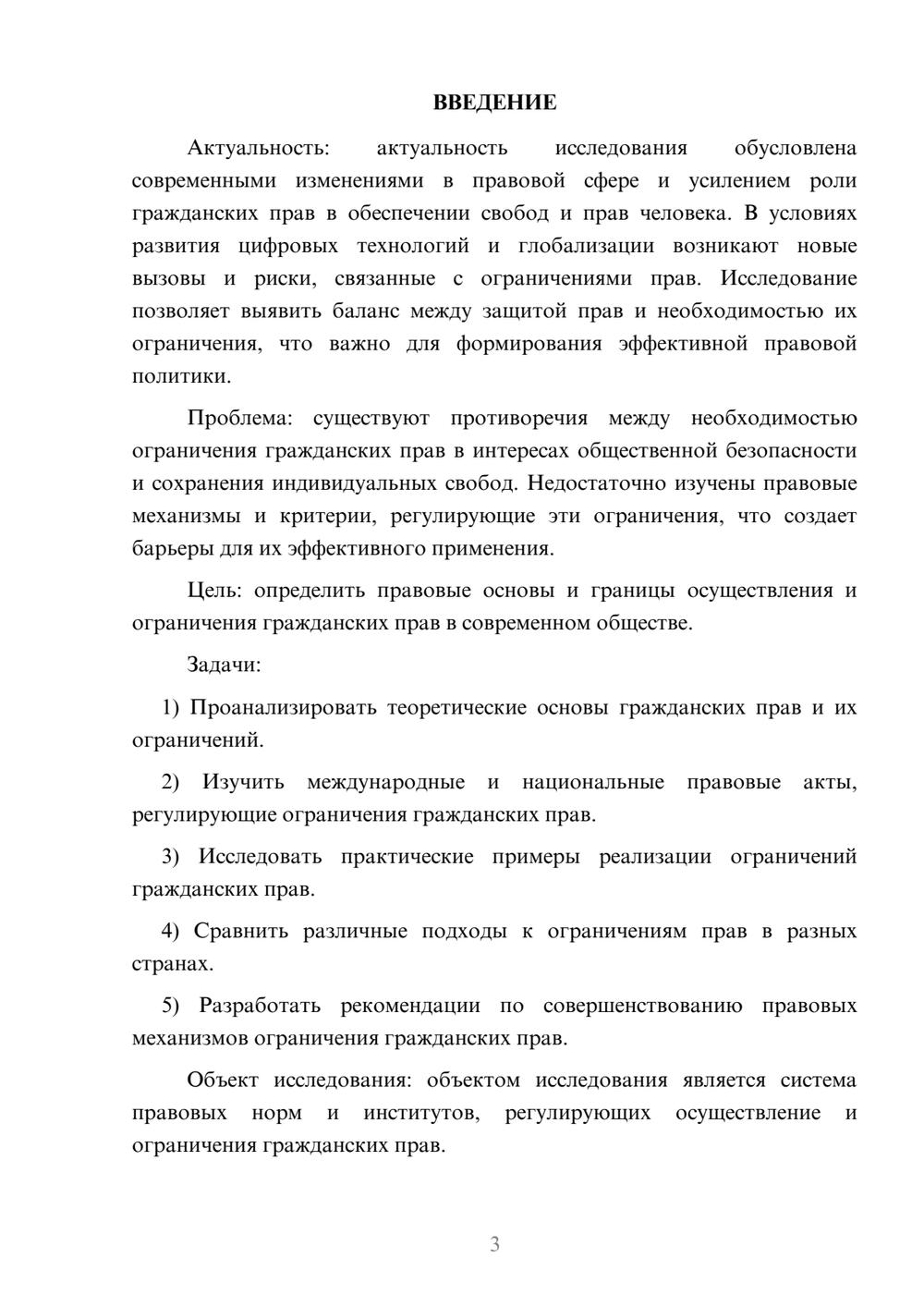 ВВЕДЕНИЕ

Актуальность: актуальность исследования обусловлена современными изменениями в правовой сфере и усилением роли гражданских прав в обеспечении свобод и прав человека. В условиях развития цифровых технологий и глобализации возникают новые вызовы и риски, связанные с ограничениями прав. Исследование позволяет выявить баланс между защитой прав и необходимостью их ограничения, что важно для формирования эффективной правовой политики.

Проблема: существуют противоречия между необходимостью ограничения гражданских прав в интересах общественной безопасности и сохранения индивидуальных свобод. Недостаточно изучены правовые механизмы и критерии, регулирующие эти ограничения, что создает барьеры для их эффективного применения.

Цель: определить правовые основы и границы осуществления и ограничения гражданских прав в современном обществе.

Задачи:

1) Проанализировать теоретические основы гражданских прав и их ограничений.

2) Изучить международные и национальные правовые акты, регулирующие ограничения гражданских прав.

3) Исследовать практические примеры реализации ограничений гражданских прав.

4) Сравнить различные подходы к ограничениям прав в разных странах.

5) Разработать рекомендации по совершенствованию правовых механизмов ограничения гражданских прав.

Объект исследования: объектом исследования является система правовых норм и институтов, регулирующих осуществление и ограничения гражданских прав.

3